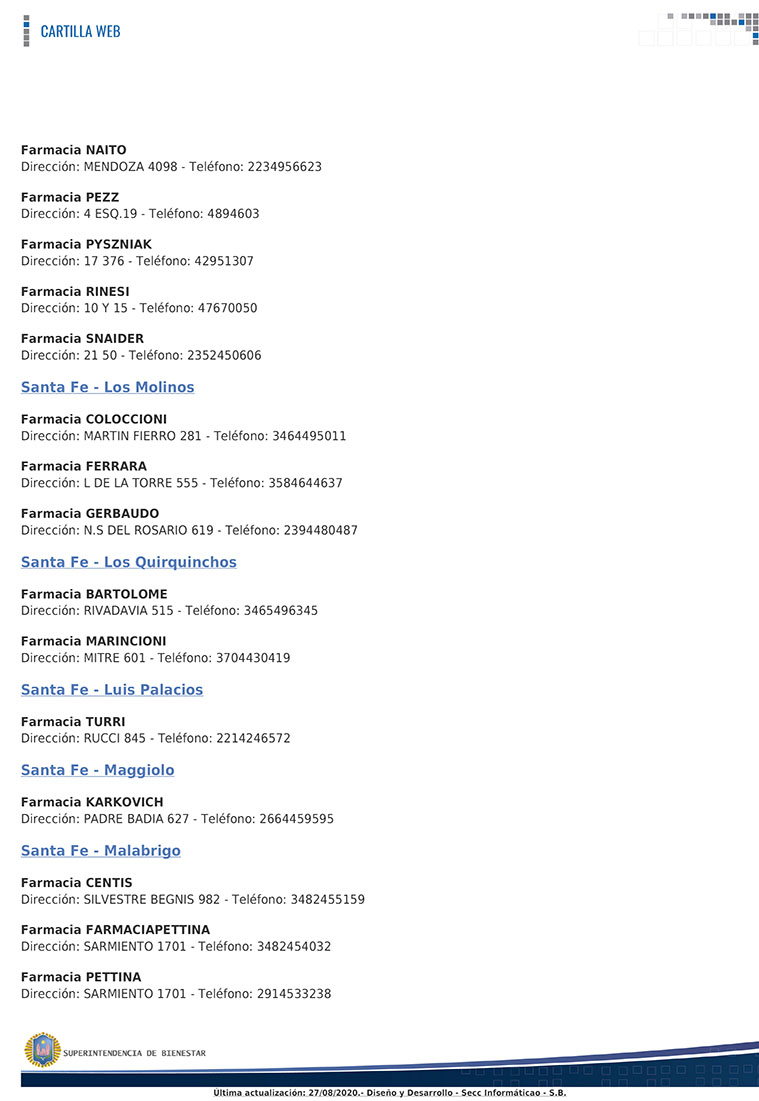 CARTILLA WEB

**Farmacia NAITO**
Dirección: MENDOZA 4098 - Teléfono: 2234956623

**Farmacia PEZZ**
Dirección: 4 ESQ.19 - Teléfono: 4894603

**Farmacia PYSZNIAK**
Dirección: 17 376 - Teléfono: 42951307

**Farmacia RINESI**
Dirección: 10 Y 15 - Teléfono: 47670050

**Farmacia SNAIDER**
Dirección: 21 50 - Teléfono: 2352450606

Santa Fe - Los Molinos

**Farmacia COLOCCIONI**
Dirección: MARTIN FIERRO 281 - Teléfono: 3464495011

**Farmacia FERRARA**
Dirección: L DE LA TORRE 555 - Teléfono: 3584644637

**Farmacia GERBAUDO**
Dirección: N.S DEL ROSARIO 619 - Teléfono: 2394480487

Santa Fe - Los Quirquinchos

**Farmacia BARTOLOME**
Dirección: RIVADAVIA 515 - Teléfono: 3465496345

**Farmacia MARINCIONI**
Dirección: MITRE 601 - Teléfono: 3704430419

Santa Fe - Luis Palacios

**Farmacia TURRI**
Dirección: RUCCI 845 - Teléfono: 2214246572

Santa Fe - Maggiolo

**Farmacia KARKOVICH**
Dirección: PADRE BADIA 627 - Teléfono: 2664459595

Santa Fe - Malabrigo

**Farmacia CENTIS**
Dirección: SILVESTRE BEGNIS 982 - Teléfono: 3482455159

**Farmacia FARMACIAPETTINA**
Dirección: SARMIENTO 1701 - Teléfono: 3482454032

**Farmacia PETTINA**
Dirección: SARMIENTO 1701 - Teléfono: 2914533238

SUPERINTENDENCIA DE BIENESTAR

Ultima actualización: 27/08/2020.- Diseño y Desarrollo - Secc Informáticao - S.B.